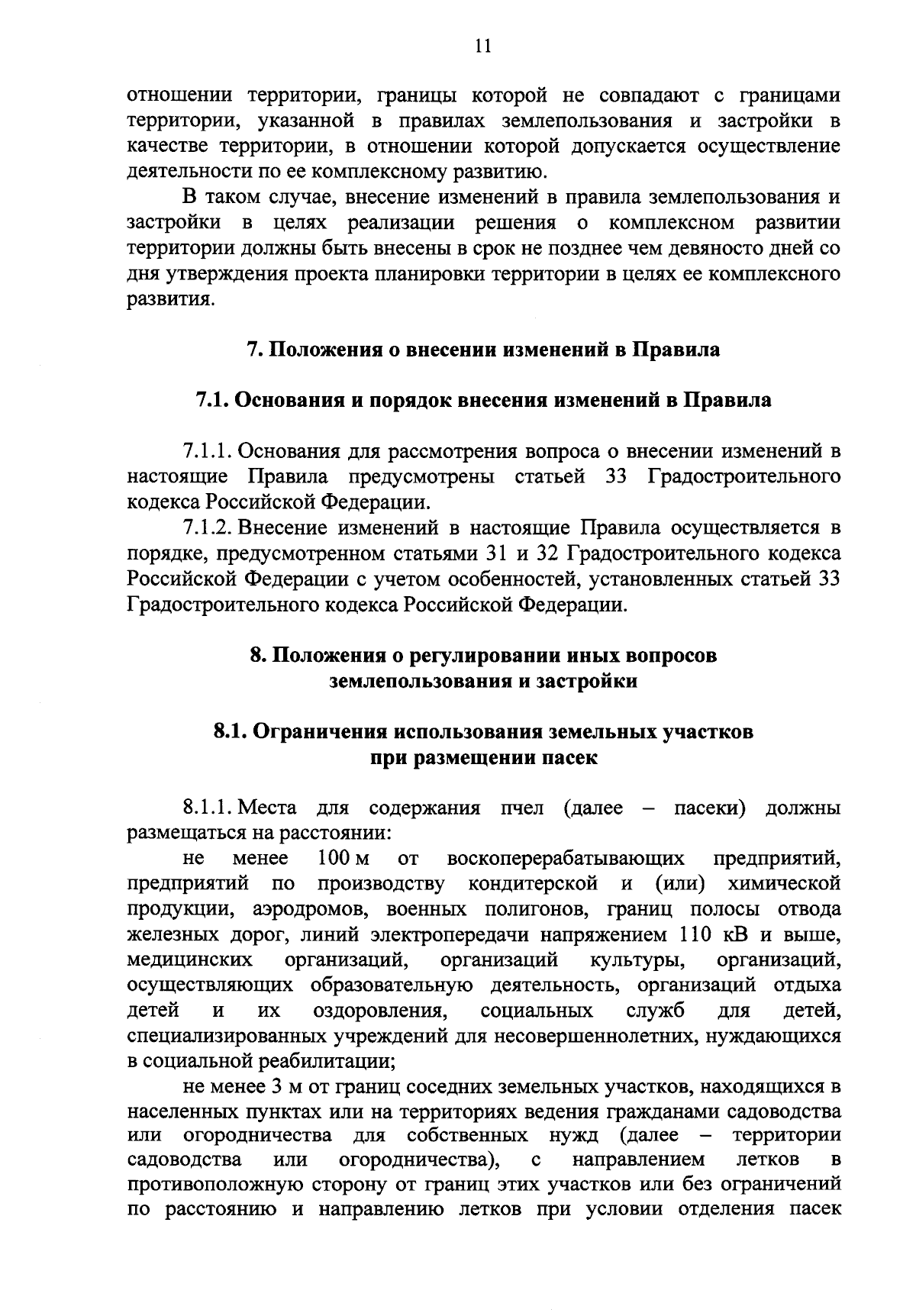 11

отношении территории, границы которой не совпадают с границами территории, указанной в правилах землепользования и застройки в качестве территории, в отношении которой допускается осуществление деятельности по ее комплексному развитию.

В таком случае, внесение изменений в правила землепользования и застройки в целях реализации решения о комплексном развитии территории должны быть внесены в срок не позднее чем девяносто дней со дня утверждения проекта планировки территории в целях ее комплексного развития.

7. Положения о внесении изменений в Правила

7.1. Основания и порядок внесения изменений в Правила

7.1.1. Основания для рассмотрения вопроса о внесении изменений в настоящие Правила предусмотрены статьей 33 Градостроительного кодекса Российской Федерации.

7.1.2. Внесение изменений в настоящие Правила осуществляется в порядке, предусмотренном статьями 31 и 32 Градостроительного кодекса Российской Федерации с учетом особенностей, установленных статьей 33 Градостроительного кодекса Российской Федерации.

8. Положения о регулировании иных вопросов землепользования и застройки

8.1. Ограничения использования земельных участков при размещении пасек

8.1.1. Места для содержания пчел (далее – пасеки) должны размещаться на расстоянии:

не менее 100 м от воскоперерабатывающих предприятий, предприятий по производству кондитерской и (или) химической продукции, аэродромов, военных полигонов, границ полосы отвода железных дорог, линий электропередачи напряжением 110 кВ и выше, медицинских организаций, организаций культуры, организаций, осуществляющих образовательную деятельность, организаций отдыха детей и их оздоровления, социальных служб для детей, специализированных учреждений для несовершеннолетних, нуждающихся в социальной реабилитации;

не менее 3 м от границ соседних земельных участков, находящихся в населенных пунктах или на территориях ведения гражданами садоводства или огородничества для собственных нужд (далее – территории садоводства или огородничества), с направлением летков в противоположную сторону от границ этих участков или без ограничений по расстоянию и направлению летков при условии отделения пасек